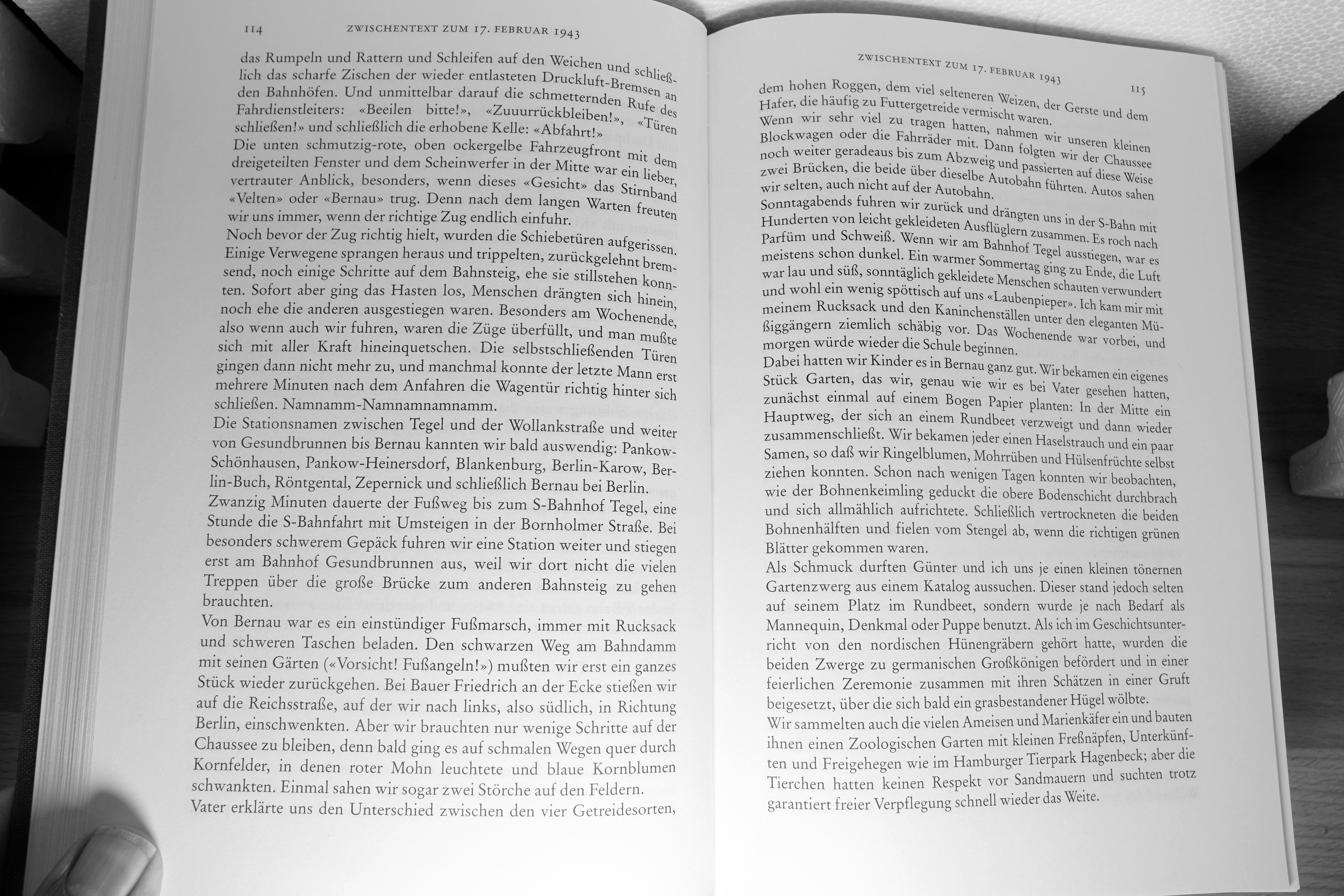 114 ZWISCHENTEXT ZUM 17. FEBRUAR 1943

das Rumpeln und Rattern und Schleifen auf den Weichen und schließlich das scharfe Zischen der wieder entlasteten Druckluft-Bremsen an den Bahnhöfen. Und unmittelbar darauf die schmetternden Rufe des Fahrdienstleiters: «Beeilen bitte!», «Zuuurrückbleiben!», «Türen schließen!» und schließlich die erhobene Kelle: «Abfahrt!»
Die unten schmutzig-rote, oben ockergelbe Fahrzeugfront mit dem dreigeteilten Fenster und dem Scheinwerfer in der Mitte war ein lieber, vertrauter Anblick, besonders, wenn dieses «Gesicht» das Stirnband «Velten» oder «Bernau» trug. Denn nach dem langen Warten freuten wir uns immer, wenn der richtige Zug endlich einfuhr.
Noch bevor der Zug richtig hielt, wurden die Schiebetüren aufgerissen. Einige Verwegene sprangen heraus und trippelten, zurückgelehnt bremsend, noch einige Schritte auf dem Bahnsteig, ehe sie stillstehen konnten. Sofort aber ging das Hasten los, Menschen drängten sich hinein, noch ehe die anderen ausgestiegen waren. Besonders am Wochenende, also wenn auch wir fuhren, waren die Züge überfüllt, und man mußte sich mit aller Kraft hineinquetschen. Die selbstschließenden Türen gingen dann nicht mehr zu, und manchmal konnte der letzte Mann erst mehrere Minuten nach dem Anfahren die Wagentür richtig hinter sich schließen. Namnamm-Namnamnamnamm.
Die Stationsnamen zwischen Tegel und der Wollankstraße und weiter von Gesundbrunnen bis Bernau kannten wir bald auswendig: Pankow-Schönhausen, Pankow-Heinersdorf, Blankenburg, Berlin-Karow, Berlin-Buch, Röntgental, Zepernick und schließlich Bernau bei Berlin.
Zwanzig Minuten dauerte der Fußweg bis zum S-Bahnhof Tegel, eine Stunde die S-Bahnfahrt mit Umsteigen in der Bornholmer Straße. Bei besonders schwerem Gepäck fuhren wir eine Station weiter und stiegen erst am Bahnhof Gesundbrunnen aus, weil wir dort nicht die vielen Treppen über die große Brücke zum anderen Bahnsteig zu gehen brauchten.
Von Bernau war es ein einstündiger Fußmarsch, immer mit Rucksack und schweren Taschen beladen. Den schwarzen Weg am Bahndamm mit seinen Gärten («Vorsicht! Fußangeln!») mußten wir erst ein ganzes Stück wieder zurückgehen. Bei Bauer Friedrich an der Ecke stießen wir auf die Reichsstraße, auf der wir nach links, also südlich, in Richtung Berlin, einschwenkten. Aber wir brauchten nur wenige Schritte auf der Chaussee zu bleiben, denn bald ging es auf schmalen Wegen quer durch Kornfelder, in denen roter Mohn leuchtete und blaue Kornblumen schwankten. Einmal sahen wir sogar zwei Störche auf den Feldern.
Vater erklärte uns den Unterschied zwischen den vier Getreidesorten,

ZWISCHENTEXT ZUM 17. FEBRUAR 1943 115

dem hohen Roggen, dem viel selteneren Weizen, der Gerste und dem Hafer, die häufig zu Futtergetreide vermischt waren.
Wenn wir sehr viel zu tragen hatten, nahmen wir unseren kleinen Blockwagen oder die Fahrräder mit. Dann folgten wir der Chaussee noch weiter geradeaus bis zum Abzweig und passierten auf diese Weise zwei Brücken, die beide über dieselbe Autobahn führten. Autos sahen wir selten, auch nicht auf der Autobahn.
Sonntagabends fuhren wir zurück und drängten uns in der S-Bahn mit Hunderten von leicht gekleideten Ausflüglern zusammen. Es roch nach Parfüm und Schweiß. Wenn wir am Bahnhof Tegel ausstiegen, war es meistens schon dunkel. Ein warmer Sommertag ging zu Ende, die Luft war lau und süß, sonntäglich gekleidete Menschen schauten verwundert und wohl ein wenig spöttisch auf uns «Laubenpieper». Ich kam mir mit meinem Rucksack und den Kaninchenställen unter den eleganten Müßiggängern ziemlich schäbig vor. Das Wochenende war vorbei, und morgen würde wieder die Schule beginnen.
Dabei hatten wir Kinder es in Bernau ganz gut. Wir bekamen ein eigenes Stück Garten, das wir, genau wie wir es bei Vater gesehen hatten, zunächst einmal auf einem Bogen Papier planten: In der Mitte ein Hauptweg, der sich an einem Rundbeet verzweigt und dann wieder zusammenschließt. Wir bekamen jeder einen Haselstrauch und ein paar Samen, so daß wir Ringelblumen, Mohrrüben und Hülsenfrüchte selbst ziehen konnten. Schon nach wenigen Tagen konnten wir beobachten, wie der Bohnenkeimling geduckt die obere Bodenschicht durchbrach und sich allmählich aufrichtete. Schließlich vertrockneten die beiden Bohnenhälften und fielen vom Stengel ab, wenn die richtigen grünen Blätter gekommen waren.
Als Schmuck durften Günter und ich uns je einen kleinen tönernen Gartenzwerg aus einem Katalog aussuchen. Dieser stand jedoch selten auf seinem Platz im Rundbeet, sondern wurde je nach Bedarf als Mannequin, Denkmal oder Puppe benutzt. Als ich im Geschichtsunterricht von den nordischen Hünengräbern gehört hatte, wurden die beiden Zwerge zu germanischen Großkönigen befördert und in einer feierlichen Zeremonie zusammen mit ihren Schätzen in einer Gruft beigesetzt, über die sich bald ein grasbestandener Hügel wölbte.
Wir sammelten auch die vielen Ameisen und Marienkäfer ein und bauten ihnen einen Zoologischen Garten mit kleinen Freßnäpfen, Unterkünften und Freigehegen wie im Hamburger Tierpark Hagenbeck; aber die Tierchen hatten keinen Respekt vor Sandmauern und suchten trotz garantiert freier Verpflegung schnell wieder das Weite.